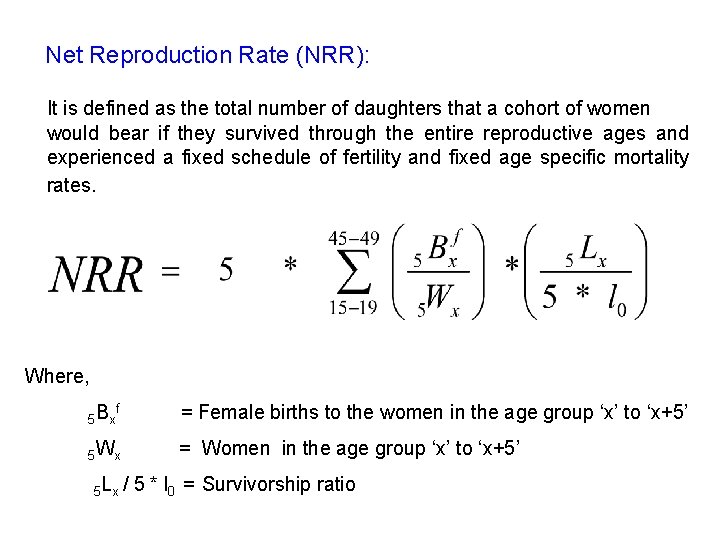 Net Reproduction Rate (NRR):

It is defined as the total number of daughters that a cohort of women would bear if they survived through the entire reproductive ages and experienced a fixed schedule of fertility and fixed age specific mortality rates.

$NRR = 5 * \sum_{15-19}^{45-49} \left( \frac{{}_5B_x^f}{{}_5W_x} \right) * \left( \frac{{}_5L_x}{5 * l_0} \right)$

Where,

${}_5B_x^f$ = Female births to the women in the age group ‘x’ to ‘x+5’

${}_5W_x$ = Women in the age group ‘x’ to ‘x+5’

${}_5L_x / 5 * l_0$ = Survivorship ratio